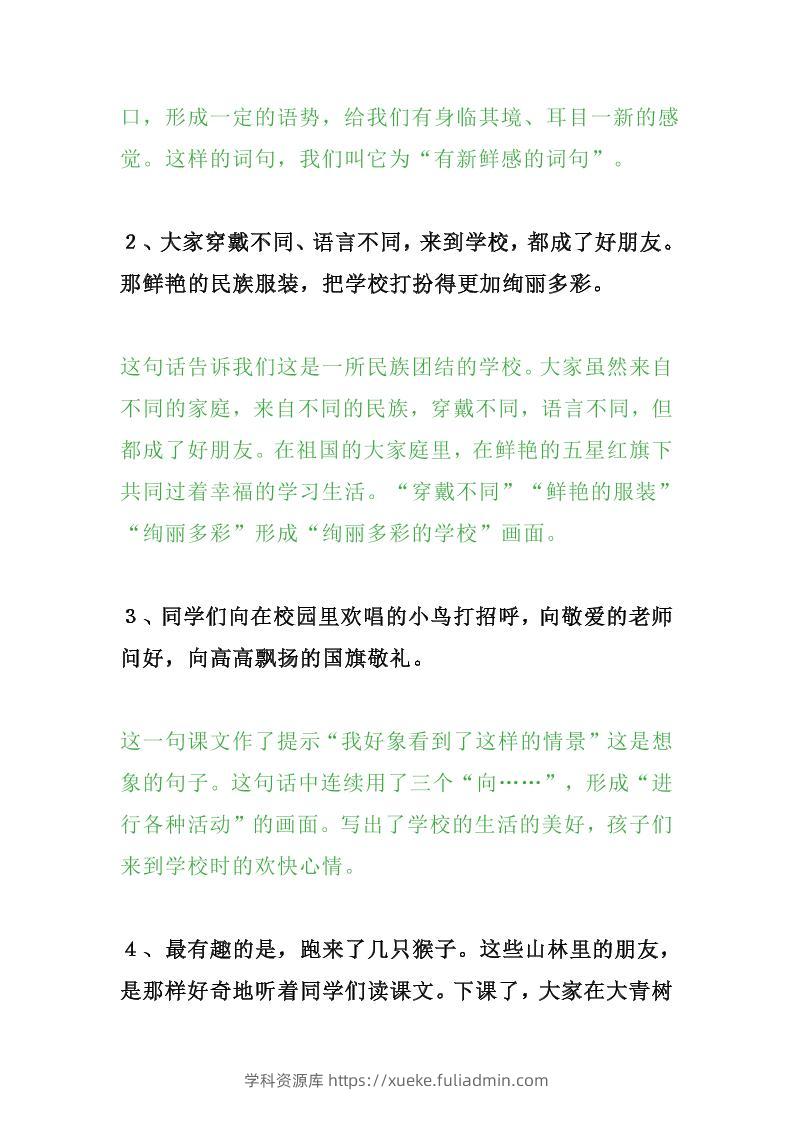 口，形成一定的语势，给我们有身临其境、耳目一新的感觉。这样的词句，我们叫它为“有新鲜感的词句”。

２、大家穿戴不同、语言不同，来到学校，都成了好朋友。那鲜艳的民族服装，把学校打扮得更加绚丽多彩。

这句话告诉我们这是一所民族团结的学校。大家虽然来自不同的家庭，来自不同的民族，穿戴不同，语言不同，但都成了好朋友。在祖国的大家庭里，在鲜艳的五星红旗下共同过着幸福的学习生活。“穿戴不同”“鲜艳的服装”“绚丽多彩”形成“绚丽多彩的学校”画面。

３、同学们向在校园里欢唱的小鸟打招呼，向敬爱的老师问好，向高高飘扬的国旗敬礼。

这一句课文作了提示“我好象看到了这样的情景”这是想象的句子。这句话中连续用了三个“向……”，形成“进行各种活动”的画面。写出了学校的生活的美好，孩子们来到学校时的欢快心情。

４、最有趣的是，跑来了几只猴子。这些山林里的朋友，是那样好奇地听着同学们读课文。下课了，大家在大青树

学科资源库 https://xueke.fuliadmin.com